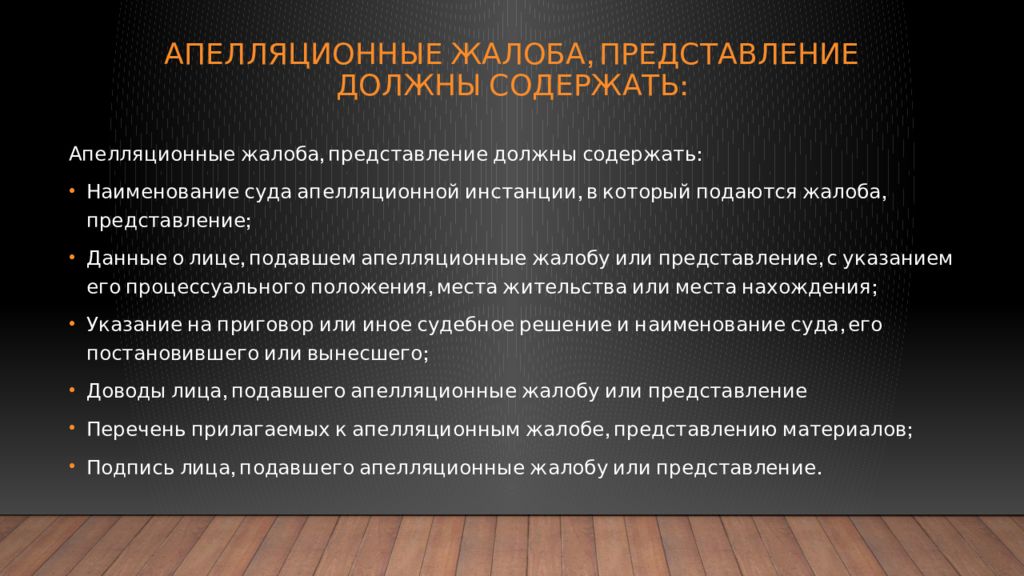 АПЕЛЛЯЦИОННЫЕ ЖАЛОБА, ПРЕДСТАВЛЕНИЕ ДОЛЖНЫ СОДЕРЖАТЬ:

Апелляционные жалоба, представление должны содержать:

• Наименование суда апелляционной инстанции, в который подаются жалоба, представление;

• Данные о лице, подавшем апелляционные жалобу или представление, с указанием его процессуального положения, места жительства или места нахождения;

• Указание на приговор или иное судебное решение и наименование суда, его постановившего или вынесшего;

• Доводы лица, подавшего апелляционные жалобу или представление

• Перечень прилагаемых к апелляционным жалобе, представлению материалов;

• Подпись лица, подавшего апелляционные жалобу или представление.